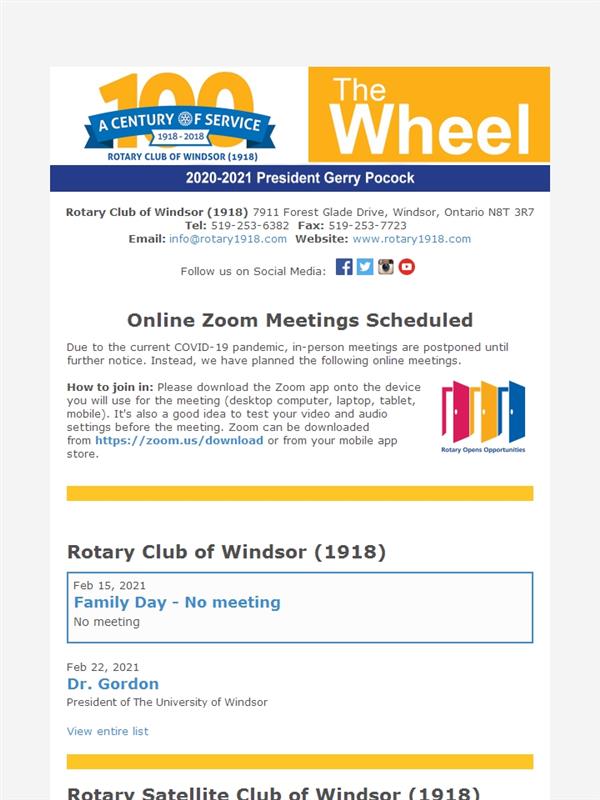 100
A CENTURY OF SERVICE
1918 - 2018
ROTARY CLUB OF WINDSOR (1918)

The Wheel

2020-2021 President Gerry Pocock

Rotary Club of Windsor (1918) 7911 Forest Glade Drive, Windsor, Ontario N8T 3R7
Tel: 519-253-6382 Fax: 519-253-7723
Email: info@rotary1918.com Website: www.rotary1918.com

Follow us on Social Media:

Online Zoom Meetings Scheduled

Due to the current COVID-19 pandemic, in-person meetings are postponed until further notice. Instead, we have planned the following online meetings.

How to join in: Please download the Zoom app onto the device you will use for the meeting (desktop computer, laptop, tablet, mobile). It's also a good idea to test your video and audio settings before the meeting. Zoom can be downloaded from https://zoom.us/download or from your mobile app store.

Rotary Opens Opportunities

Rotary Club of Windsor (1918)

Feb 15, 2021
Family Day - No meeting
No meeting

Feb 22, 2021
Dr. Gordon
President of The University of Windsor

View entire list

Rotary Satellite Club of Windsor (1918)